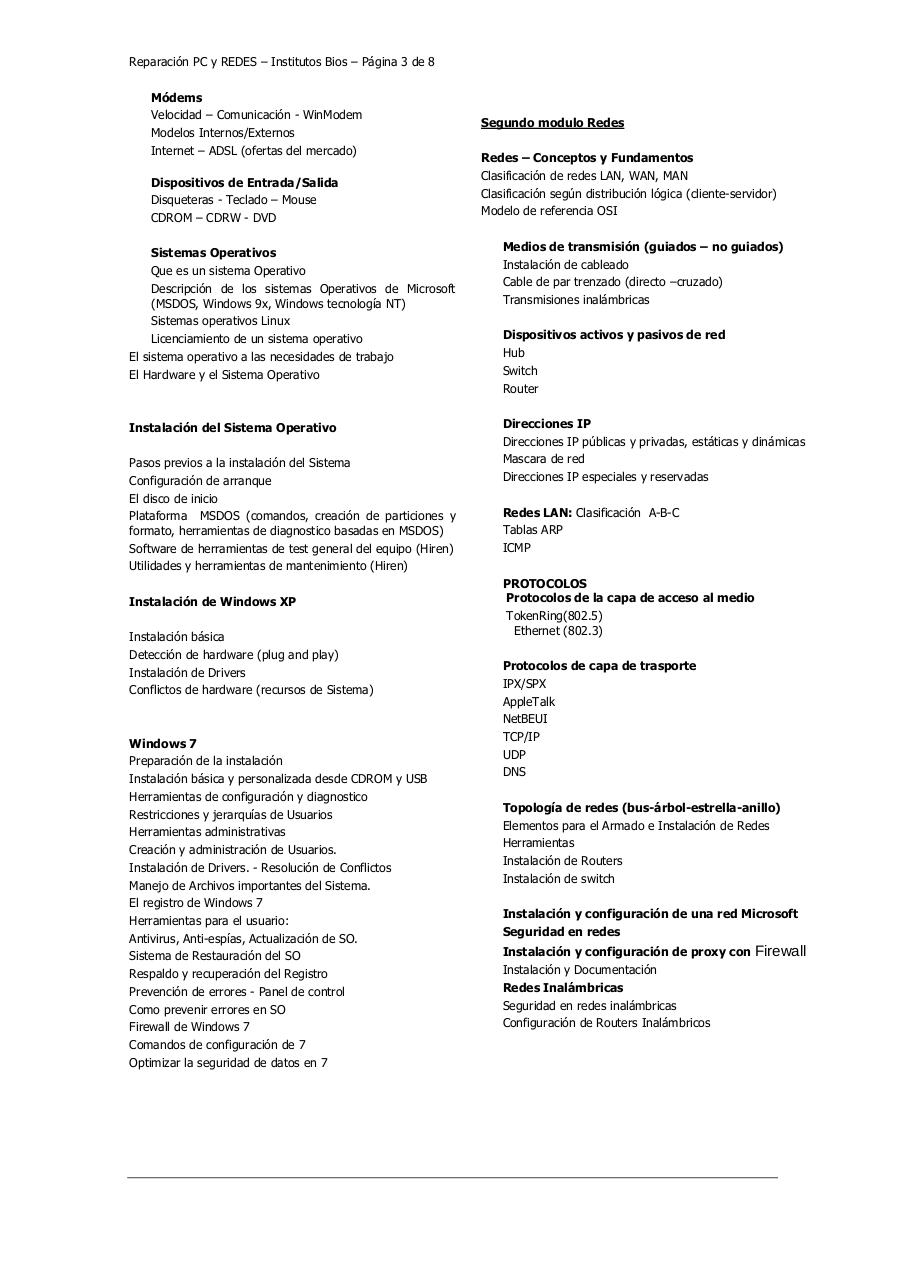 Reparación PC y REDES – Institutos Bios – Página 3 de 8

Módems
Velocidad – Comunicación - WinModem
Modelos Internos/Externos
Internet – ADSL (ofertas del mercado)

Dispositivos de Entrada/Salida
Disqueteras - Teclado – Mouse
CDROM – CDRW - DVD

Sistemas Operativos
Que es un sistema Operativo
Descripción de los sistemas Operativos de Microsoft (MSDOS, Windows 9x, Windows tecnología NT)
Sistemas operativos Linux
Licenciamiento de un sistema operativo
El sistema operativo a las necesidades de trabajo
El Hardware y el Sistema Operativo

Instalación del Sistema Operativo

Pasos previos a la instalación del Sistema
Configuración de arranque
El disco de inicio
Plataforma MSDOS (comandos, creación de particiones y formato, herramientas de diagnostico basadas en MSDOS)
Software de herramientas de test general del equipo (Hiren)
Utilidades y herramientas de mantenimiento (Hiren)

Instalación de Windows XP

Instalación básica
Detección de hardware (plug and play)
Instalación de Drivers
Conflictos de hardware (recursos de Sistema)

Windows 7
Preparación de la instalación
Instalación básica y personalizada desde CDROM y USB
Herramientas de configuración y diagnostico
Restricciones y jerarquías de Usuarios
Herramientas administrativas
Creación y administración de Usuarios.
Instalación de Drivers. - Resolución de Conflictos
Manejo de Archivos importantes del Sistema.
El registro de Windows 7
Herramientas para el usuario:
Antivirus, Anti-espías, Actualización de SO.
Sistema de Restauración del SO
Respaldo y recuperación del Registro
Prevención de errores - Panel de control
Como prevenir errores en SO
Firewall de Windows 7
Comandos de configuración de 7
Optimizar la seguridad de datos en 7

Segundo modulo Redes

Redes – Conceptos y Fundamentos
Clasificación de redes LAN, WAN, MAN
Clasificación según distribución lógica (cliente-servidor)
Modelo de referencia OSI

Medios de transmisión (guiados – no guiados)
Instalación de cableado
Cable de par trenzado (directo –cruzado)
Transmisiones inalámbricas

Dispositivos activos y pasivos de red
Hub
Switch
Router

Direcciones IP
Direcciones IP públicas y privadas, estáticas y dinámicas
Mascara de red
Direcciones IP especiales y reservadas

Redes LAN: Clasificación A-B-C
Tablas ARP
ICMP

PROTOCOLOS
Protocolos de la capa de acceso al medio
TokenRing(802.5)
Ethernet (802.3)

Protocolos de capa de trasporte
IPX/SPX
AppleTalk
NetBEUI
TCP/IP
UDP
DNS

Topología de redes (bus-árbol-estrella-anillo)
Elementos para el Armado e Instalación de Redes
Herramientas
Instalación de Routers
Instalación de switch

Instalación y configuración de una red Microsoft
Seguridad en redes
Instalación y configuración de proxy con Firewall
Instalación y Documentación
Redes Inalámbricas
Seguridad en redes inalámbricas
Configuración de Routers Inalámbricos